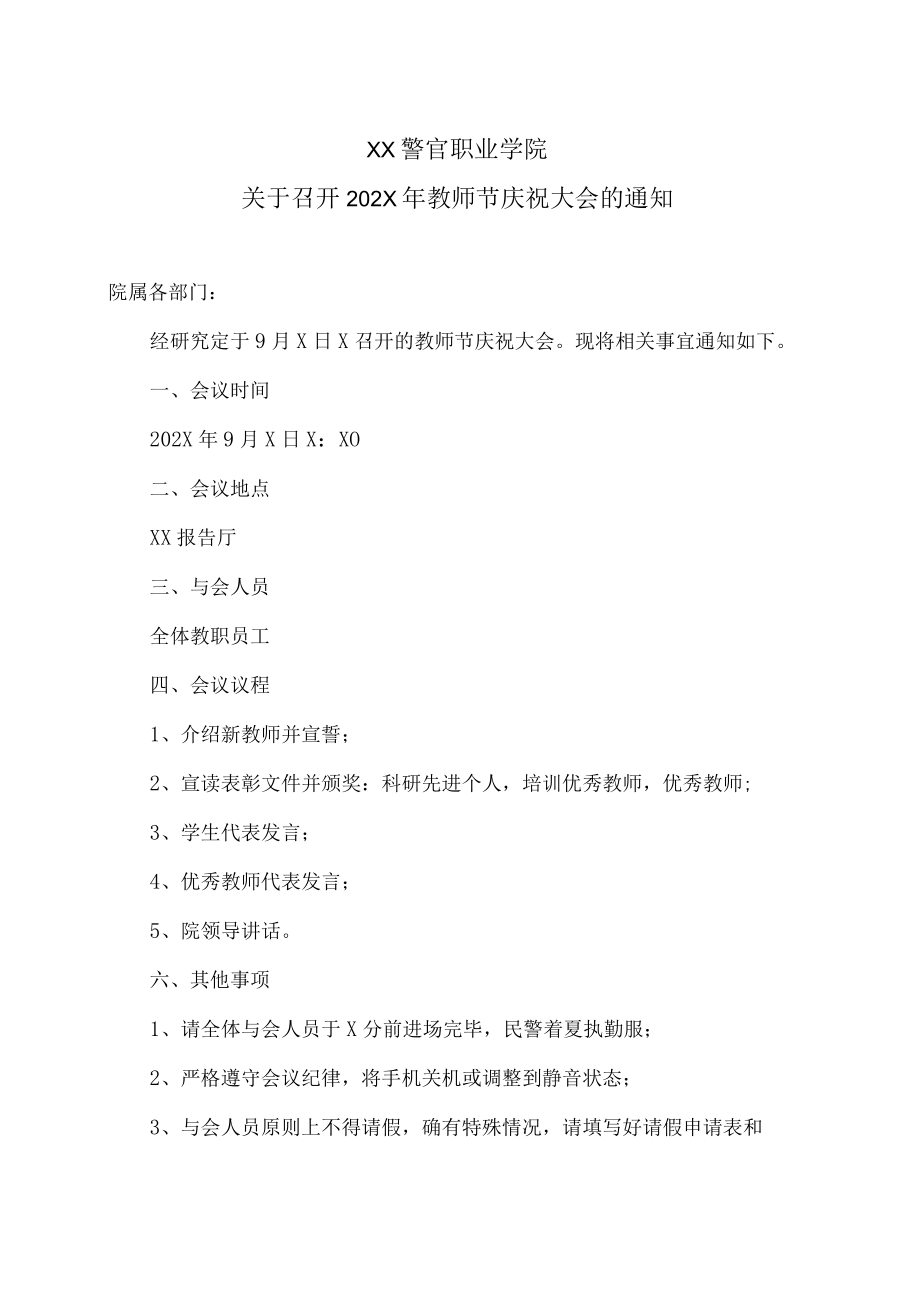 XX警官职业学院

关于召开202X年教师节庆祝大会的通知

院属各部门：

经研究定于9月X日X召开的教师节庆祝大会。现将相关事宜通知如下。

一、会议时间

202X年9月X日X：X0

二、会议地点

XX报告厅

三、与会人员

全体教职员工

四、会议议程

1、介绍新教师并宣誓；

2、宣读表彰文件并颁奖：科研先进个人，培训优秀教师，优秀教师；

3、学生代表发言；

4、优秀教师代表发言；

5、院领导讲话。

六、其他事项

1、请全体与会人员于X分前进场完毕，民警着夏执勤服；

2、严格遵守会议纪律，将手机关机或调整到静音状态；

3、与会人员原则上不得请假，确有特殊情况，请填写好请假申请表和